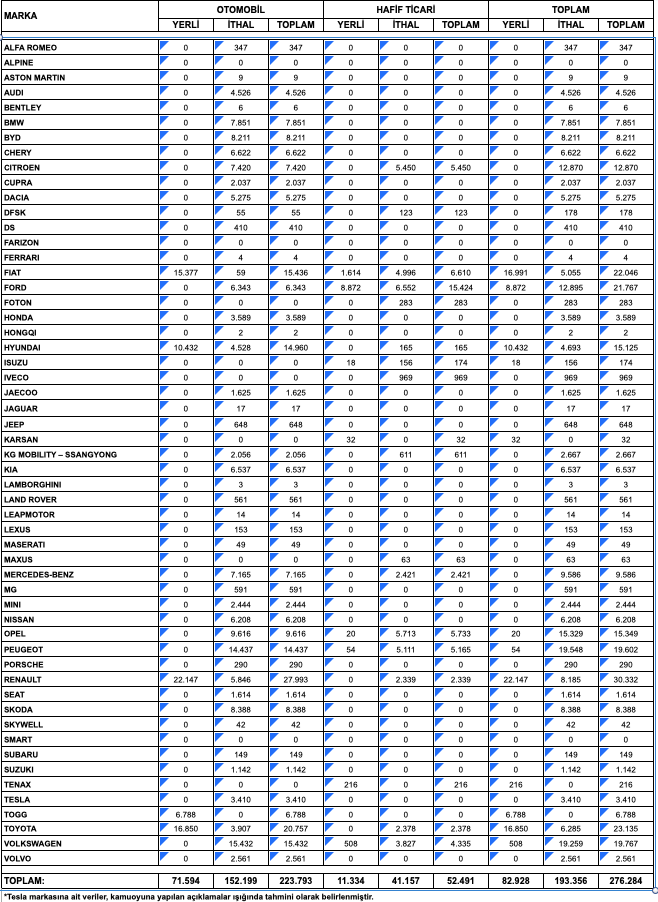 | MARKA | OTOMOBİL YERLİ | OTOMOBİL İTHAL | OTOMOBİL TOPLAM | HAFİF TİCARİ YERLİ | HAFİF TİCARİ İTHAL | HAFİF TİCARİ TOPLAM | TOPLAM YERLİ | TOPLAM İTHAL | TOPLAM TOPLAM |
|---|---|---|---|---|---|---|---|---|---|
| ALFA ROMEO | 0 | 347 | 347 | 0 | 0 | 0 | 0 | 347 | 347 |
| ALPINE | 0 | 0 | 0 | 0 | 0 | 0 | 0 | 0 | 0 |
| ASTON MARTIN | 0 | 9 | 9 | 0 | 0 | 0 | 0 | 9 | 9 |
| AUDI | 0 | 4.526 | 4.526 | 0 | 0 | 0 | 0 | 4.526 | 4.526 |
| BENTLEY | 0 | 6 | 6 | 0 | 0 | 0 | 0 | 6 | 6 |
| BMW | 0 | 7.851 | 7.851 | 0 | 0 | 0 | 0 | 7.851 | 7.851 |
| BYD | 0 | 8.211 | 8.211 | 0 | 0 | 0 | 0 | 8.211 | 8.211 |
| CHERY | 0 | 6.622 | 6.622 | 0 | 0 | 0 | 0 | 6.622 | 6.622 |
| CITROEN | 0 | 7.420 | 7.420 | 0 | 5.450 | 5.450 | 0 | 12.870 | 12.870 |
| CUPRA | 0 | 2.037 | 2.037 | 0 | 0 | 0 | 0 | 2.037 | 2.037 |
| DACIA | 0 | 5.275 | 5.275 | 0 | 0 | 0 | 0 | 5.275 | 5.275 |
| DFSK | 0 | 55 | 55 | 0 | 123 | 123 | 0 | 178 | 178 |
| DS | 0 | 410 | 410 | 0 | 0 | 0 | 0 | 410 | 410 |
| FARIZON | 0 | 0 | 0 | 0 | 0 | 0 | 0 | 0 | 0 |
| FERRARI | 0 | 4 | 4 | 0 | 0 | 0 | 0 | 4 | 4 |
| FIAT | 15.377 | 59 | 15.436 | 1.614 | 4.996 | 6.610 | 16.991 | 5.055 | 22.046 |
| FORD | 0 | 6.343 | 6.343 | 8.872 | 6.552 | 15.424 | 8.872 | 12.895 | 21.767 |
| FOTON | 0 | 0 | 0 | 0 | 283 | 283 | 0 | 283 | 283 |
| HONDA | 0 | 3.589 | 3.589 | 0 | 0 | 0 | 0 | 3.589 | 3.589 |
| HONGQI | 0 | 2 | 2 | 0 | 0 | 0 | 0 | 2 | 2 |
| HYUNDAI | 10.432 | 4.528 | 14.960 | 0 | 165 | 165 | 10.432 | 4.693 | 15.125 |
| ISUZU | 0 | 0 | 0 | 18 | 156 | 174 | 18 | 156 | 174 |
| IVECO | 0 | 0 | 0 | 0 | 969 | 969 | 0 | 969 | 969 |
| JAECOO | 0 | 1.625 | 1.625 | 0 | 0 | 0 | 0 | 1.625 | 1.625 |
| JAGUAR | 0 | 17 | 17 | 0 | 0 | 0 | 0 | 17 | 17 |
| JEEP | 0 | 648 | 648 | 0 | 0 | 0 | 0 | 648 | 648 |
| KARSAN | 0 | 0 | 0 | 32 | 0 | 32 | 32 | 0 | 32 |
| KG MOBILITY – SSANGYONG | 0 | 2.056 | 2.056 | 0 | 611 | 611 | 0 | 2.667 | 2.667 |
| KIA | 0 | 6.537 | 6.537 | 0 | 0 | 0 | 0 | 6.537 | 6.537 |
| LAMBORGHINI | 0 | 3 | 3 | 0 | 0 | 0 | 0 | 3 | 3 |
| LAND ROVER | 0 | 561 | 561 | 0 | 0 | 0 | 0 | 561 | 561 |
| LEAPMOTOR | 0 | 14 | 14 | 0 | 0 | 0 | 0 | 14 | 14 |
| LEXUS | 0 | 153 | 153 | 0 | 0 | 0 | 0 | 153 | 153 |
| MASERATI | 0 | 49 | 49 | 0 | 0 | 0 | 0 | 49 | 49 |
| MAXUS | 0 | 0 | 0 | 0 | 63 | 63 | 0 | 63 | 63 |
| MERCEDES-BENZ | 0 | 7.165 | 7.165 | 0 | 2.421 | 2.421 | 0 | 9.586 | 9.586 |
| MG | 0 | 591 | 591 | 0 | 0 | 0 | 0 | 591 | 591 |
| MINI | 0 | 2.444 | 2.444 | 0 | 0 | 0 | 0 | 2.444 | 2.444 |
| NISSAN | 0 | 6.208 | 6.208 | 0 | 0 | 0 | 0 | 6.208 | 6.208 |
| OPEL | 0 | 9.616 | 9.616 | 20 | 5.713 | 5.733 | 20 | 15.329 | 15.349 |
| PEUGEOT | 0 | 14.437 | 14.437 | 54 | 5.111 | 5.165 | 54 | 19.548 | 19.602 |
| PORSCHE | 0 | 290 | 290 | 0 | 0 | 0 | 0 | 290 | 290 |
| RENAULT | 22.147 | 5.846 | 27.993 | 0 | 2.339 | 2.339 | 22.147 | 8.185 | 30.332 |
| SEAT | 0 | 1.614 | 1.614 | 0 | 0 | 0 | 0 | 1.614 | 1.614 |
| SKODA | 0 | 8.388 | 8.388 | 0 | 0 | 0 | 0 | 8.388 | 8.388 |
| SKYWELL | 0 | 42 | 42 | 0 | 0 | 0 | 0 | 42 | 42 |
| SMART | 0 | 0 | 0 | 0 | 0 | 0 | 0 | 0 | 0 |
| SUBARU | 0 | 149 | 149 | 0 | 0 | 0 | 0 | 149 | 149 |
| SUZUKI | 0 | 1.142 | 1.142 | 0 | 0 | 0 | 0 | 1.142 | 1.142 |
| TENAX | 0 | 0 | 0 | 216 | 0 | 216 | 216 | 0 | 216 |
| TESLA | 0 | 3.410 | 3.410 | 0 | 0 | 0 | 0 | 3.410 | 3.410 |
| TOGG | 6.788 | 0 | 6.788 | 0 | 0 | 0 | 6.788 | 0 | 6.788 |
| TOYOTA | 16.850 | 3.907 | 20.757 | 0 | 2.378 | 2.378 | 16.850 | 6.285 | 23.135 |
| VOLKSWAGEN | 0 | 15.432 | 15.432 | 508 | 3.827 | 4.335 | 508 | 19.259 | 19.767 |
| VOLVO | 0 | 2.561 | 2.561 | 0 | 0 | 0 | 0 | 2.561 | 2.561 |
| TOPLAM: | 71.594 | 152.199 | 223.793 | 11.334 | 41.157 | 52.491 | 82.928 | 193.356 | 276.284 |

*Tesla markasına ait veriler, kamuoyuna yapılan açıklamalar ışığında tahmini olarak belirlenmiştir.